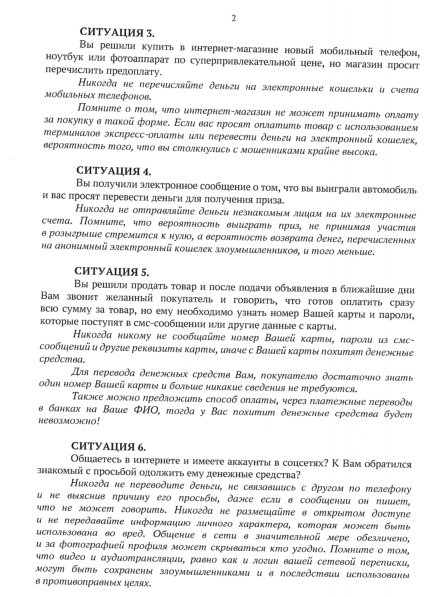 2

СИТУАЦИЯ 3.

Вы решили купить в интернет-магазине новый мобильный телефон, ноутбук или фотоаппарат по суперпривлекательной цене, но магазин просит перечислить предоплату.

Никогда не перечисляйте деньги на электронные кошельки и счета мобильных телефонов.

Помните о том, что интернет-магазин не может принимать оплату за покупку в такой форме. Если вас просят оплатить товар с использованием терминалов экспресс-оплаты или перевести деньги на электронный кошелек, вероятность того, что вы столкнулись с мошенниками крайне высока.

СИТУАЦИЯ 4.

Вы получили электронное сообщение о том, что вы выиграли автомобиль и вас просят перевести деньги для получения приза.

Никогда не отправляйте деньги незнакомым лицам на их электронные счета. Помните, что вероятность выиграть приз, не принимая участия в розыгрыше стремится к нулю, а вероятность возврата денег, перечисленных на анонимный электронный кошелек злоумышленников, и того меньше.

СИТУАЦИЯ 5.

Вы решили продать товар и после подачи объявления в ближайшие дни Вам звонит желанный покупатель и говорить, что готов оплатить сразу всю сумму за товар, но ему необходимо узнать номер Вашей карты и пароли, которые поступят в смс-сообщении или другие данные с карты.

Никогда никому не сообщайте номер Вашей карты, пароли из смс-сообщений и другие реквизиты карты, иначе с Вашей карты похитят денежные средства.

Для перевода денежных средств Вам, покупателю достаточно знать один номер Вашей карты и больше никакие сведения не требуются.

Также можно предложить способ оплаты, через платежные переводы в банках на Ваше ФИО, тогда у Вас похитит денежные средства будет невозможно!

СИТУАЦИЯ 6.

Общаетесь в интернете и имеете аккаунты в соцсетях? К Вам обратился знакомый с просьбой одолжить ему денежные средства?

Никогда не переводите деньги, не связавшись с другом по телефону и не выяснив причину его просьбы, даже если в сообщении он пишет, что не может говорить. Никогда не размещайте в открытом доступе и не передавайте информацию личного характера, которая может быть использована во вред. Общение в сети в значительной мере обезличено, и за фотографией профиля может скрываться кто угодно. Помните о том, что видео и аудиотрансляции, равно как и логин вашей сетевой переписки, могут быть сохранены злоумышленниками и в последствии использованы в противоправных целях.